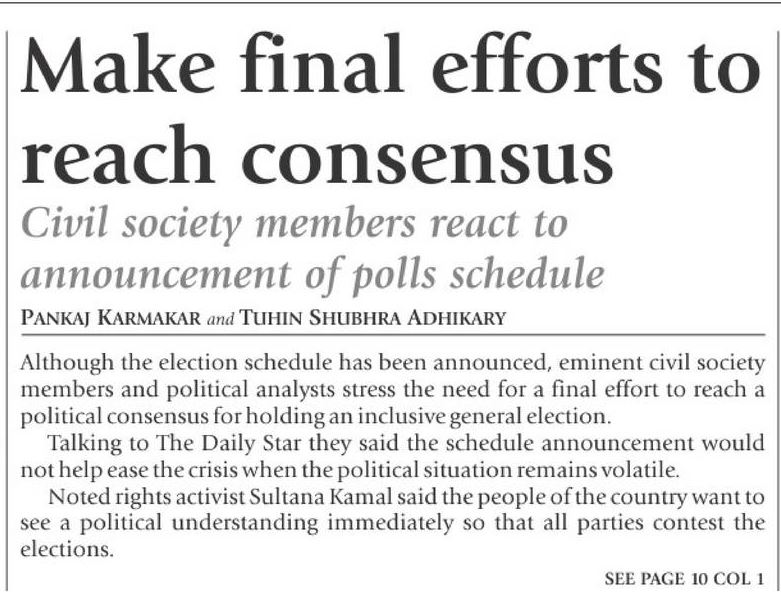 Make final efforts to reach consensus

Civil society members react to announcement of polls schedule

PANKAJ KARMAKAR and TUHIN SHUBHRA ADHIKARY

Although the election schedule has been announced, eminent civil society members and political analysts stress the need for a final effort to reach a political consensus for holding an inclusive general election.

Talking to The Daily Star they said the schedule announcement would not help ease the crisis when the political situation remains volatile.

Noted rights activist Sultana Kamal said the people of the country want to see a political understanding immediately so that all parties contest the elections.

SEE PAGE 10 COL 1